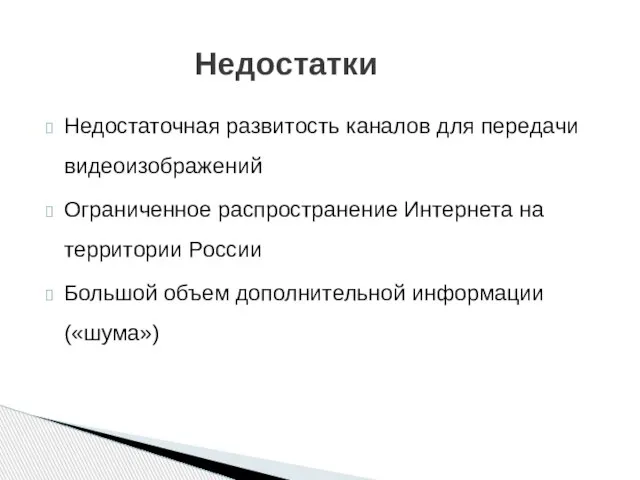 Недостатки

Недостаточная развитость каналов для передачи видеоизображений

Ограниченное распространение Интернета на территории России

Большой объем дополнительной информации («шума»)